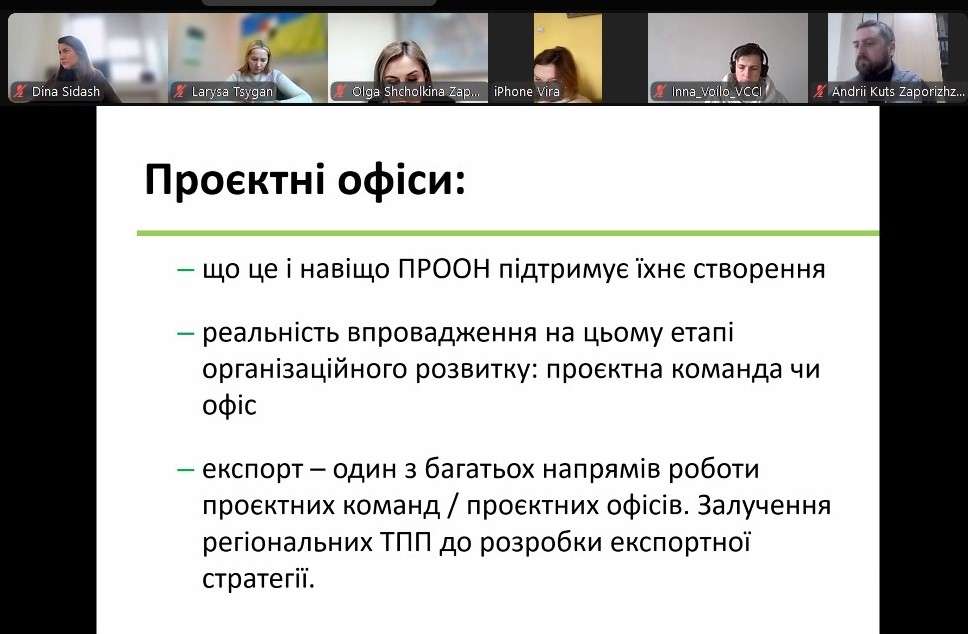 Dina Sidash
Larysa Tsygan
Olga Shcholkina Zap...
iPhone Vira
Inna_Voilo_VCCI
Andrii Kuts Zaporizhz...

Проєктні офіси:

– що це і навіщо ПРООН підтримує їхнє створення

– реальність впровадження на цьому етапі організаційного розвитку: проєктна команда чи офіс

– експорт – один з багатьох напрямів роботи проєктних команд / проєктних офісів. Залучення регіональних ТПП до розробки експортної стратегії.